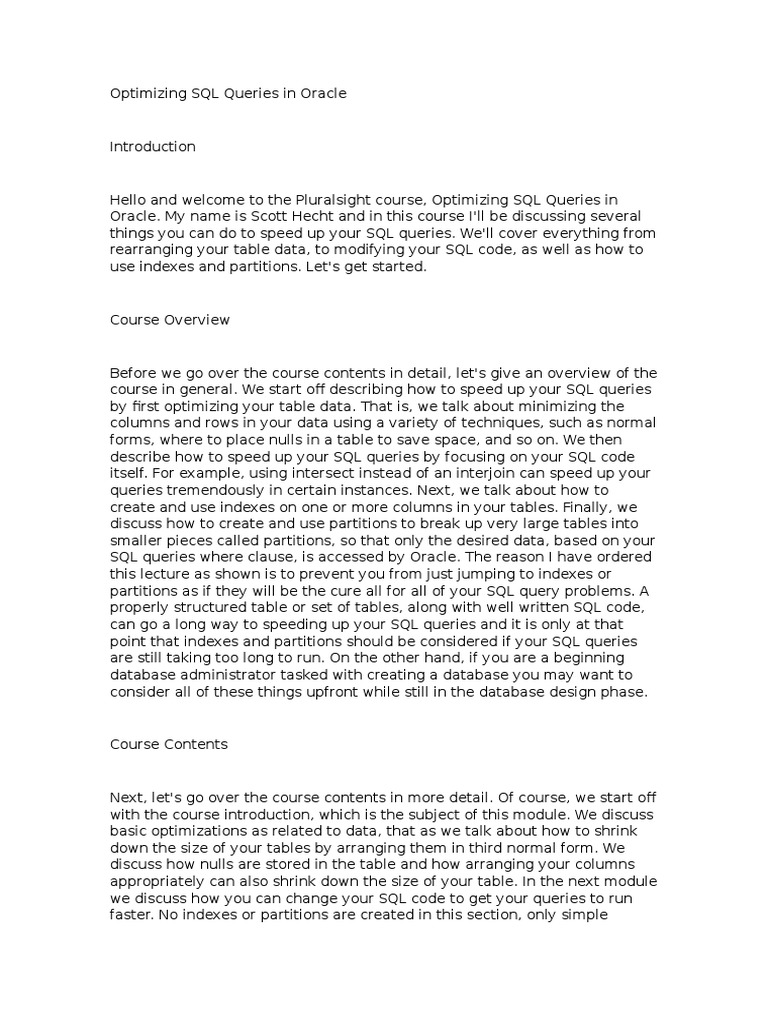 Optimizing SQL Queries in Oracle

Introduction

Hello and welcome to the Pluralsight course, Optimizing SQL Queries in Oracle. My name is Scott Hecht and in this course I'll be discussing several things you can do to speed up your SQL queries. We'll cover everything from rearranging your table data, to modifying your SQL code, as well as how to use indexes and partitions. Let's get started.

Course Overview

Before we go over the course contents in detail, let's give an overview of the course in general. We start off describing how to speed up your SQL queries by first optimizing your table data. That is, we talk about minimizing the columns and rows in your data using a variety of techniques, such as normal forms, where to place nulls in a table to save space, and so on. We then describe how to speed up your SQL queries by focusing on your SQL code itself. For example, using intersect instead of an interjoin can speed up your queries tremendously in certain instances. Next, we talk about how to create and use indexes on one or more columns in your tables. Finally, we discuss how to create and use partitions to break up very large tables into smaller pieces called partitions, so that only the desired data, based on your SQL queries where clause, is accessed by Oracle. The reason I have ordered this lecture as shown is to prevent you from just jumping to indexes or partitions as if they will be the cure all for all of your SQL query problems. A properly structured table or set of tables, along with well written SQL code, can go a long way to speeding up your SQL queries and it is only at that point that indexes and partitions should be considered if your SQL queries are still taking too long to run. On the other hand, if you are a beginning database administrator tasked with creating a database you may want to consider all of these things upfront while still in the database design phase.

Course Contents

Next, let's go over the course contents in more detail. Of course, we start off with the course introduction, which is the subject of this module. We discuss basic optimizations as related to data, that as we talk about how to shrink down the size of your tables by arranging them in third normal form. We discuss how nulls are stored in the table and how arranging your columns appropriately can also shrink down the size of your table. In the next module we discuss how you can change your SQL code to get your queries to run faster. No indexes or partitions are created in this section, only simple